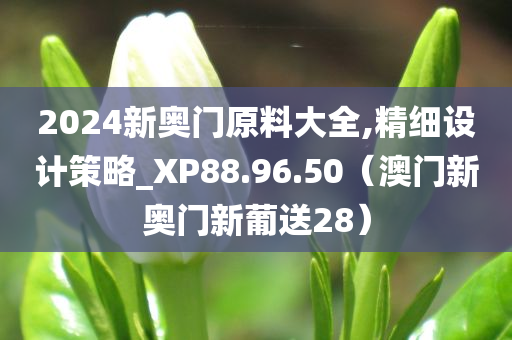 2024新奥门原料大全,精细设计策略_XP88.96.50（澳门新奥门新葡送28）